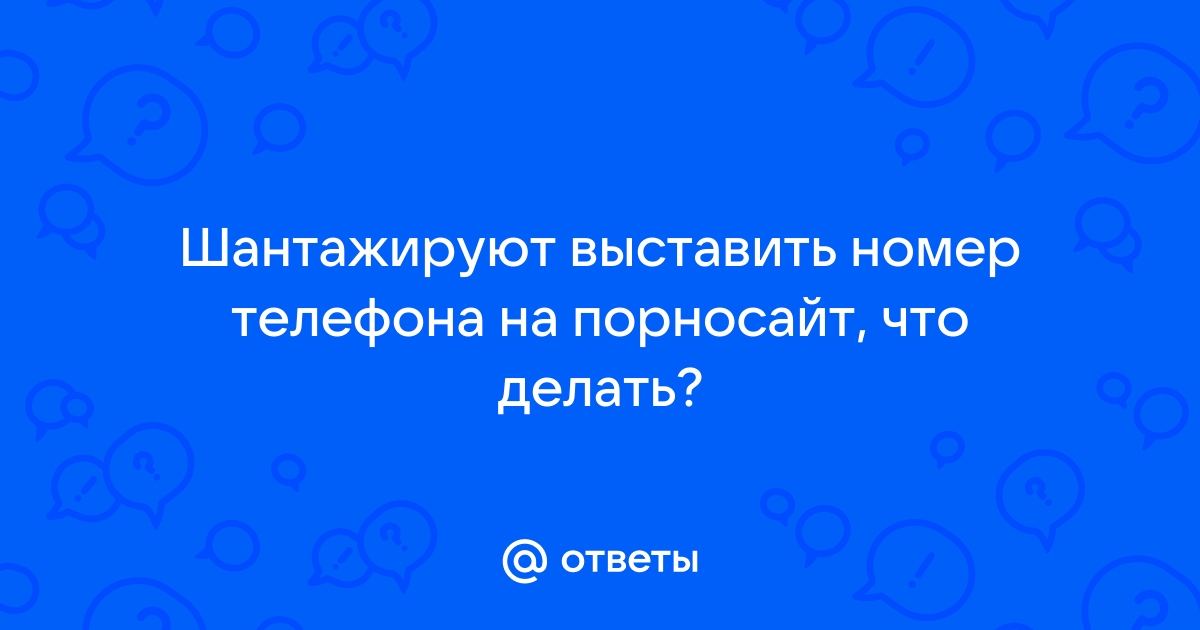 Шантажируют выставить номер телефона на порносайт, что делать?

@ ответы